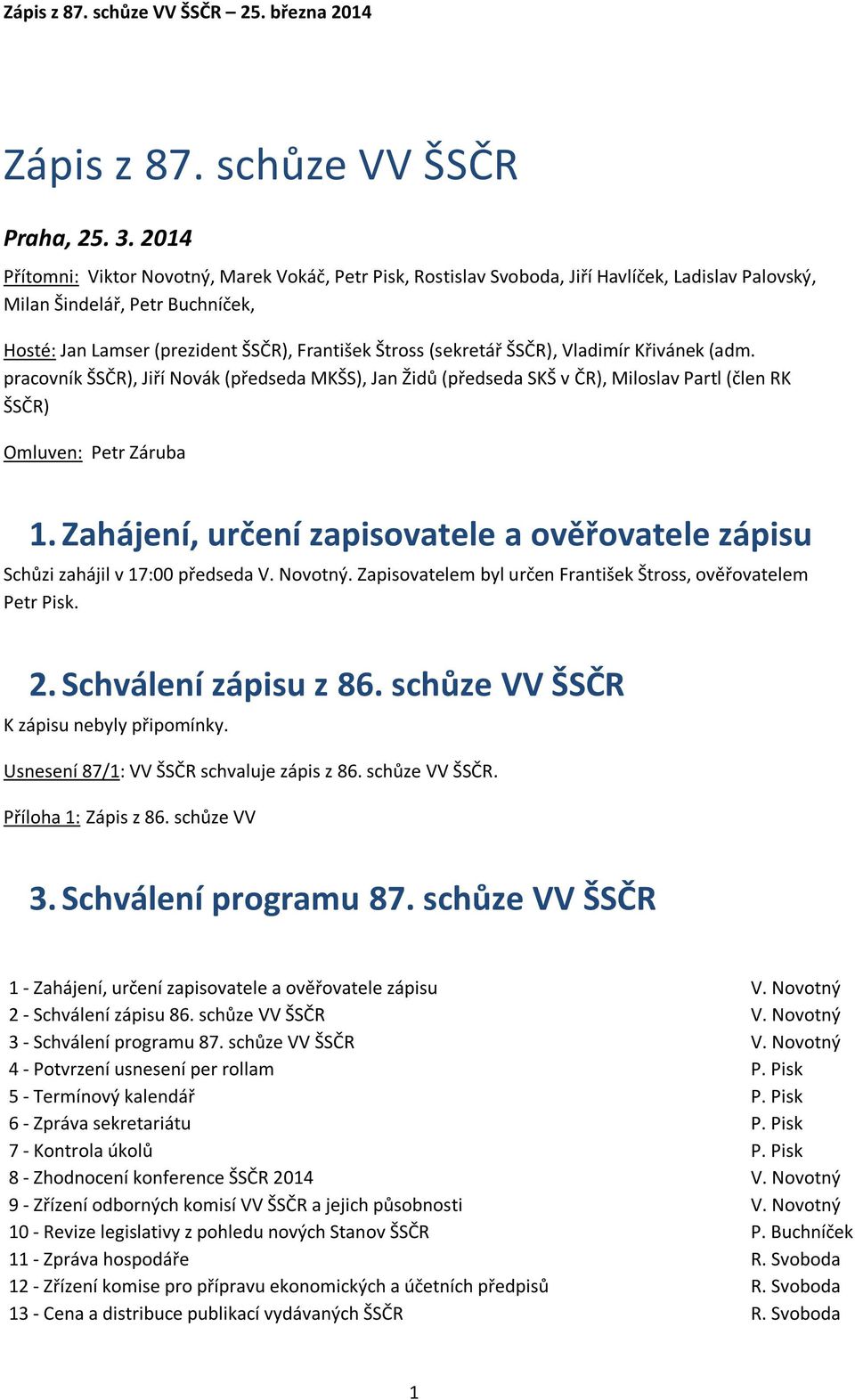 Zápis z 87. schůze VV ŠSČR – 25. března 2014

Zápis z 87. schůze VV ŠSČR

Praha, 25. 3. 2014

Přítomni: Viktor Novotný, Marek Vokáč, Petr Pisk, Rostislav Svoboda, Jiří Havlíček, Ladislav Palovský, Milan Šindelář, Petr Buchníček,

Hosté: Jan Lamser (prezident ŠSČR), František Štross (sekretář ŠSČR), Vladimír Křivánek (adm. pracovník ŠSČR), Jiří Novák (předseda MKŠS), Jan Židů (předseda SKŠ v ČR), Miloslav Partl (člen RK ŠSČR)

Omluven: Petr Záruba

1. Zahájení, určení zapisovatele a ověřovatele zápisu

Schůzi zahájil v 17:00 předseda V. Novotný. Zapisovatelem byl určen František Štross, ověřovatelem Petr Pisk.

2. Schválení zápisu z 86. schůze VV ŠSČR

K zápisu nebyly připomínky.

Usnesení 87/1: VV ŠSČR schvaluje zápis z 86. schůze VV ŠSČR.

Příloha 1: Zápis z 86. schůze VV

3. Schválení programu 87. schůze VV ŠSČR

| | |
|---|---|
| 1 - Zahájení, určení zapisovatele a ověřovatele zápisu | V. Novotný |
| 2 - Schválení zápisu 86. schůze VV ŠSČR | V. Novotný |
| 3 - Schválení programu 87. schůze VV ŠSČR | V. Novotný |
| 4 - Potvrzení usnesení per rollam | P. Pisk |
| 5 - Termínový kalendář | P. Pisk |
| 6 - Zpráva sekretariátu | P. Pisk |
| 7 - Kontrola úkolů | P. Pisk |
| 8 - Zhodnocení konference ŠSČR 2014 | V. Novotný |
| 9 - Zřízení odborných komisí VV ŠSČR a jejich působnosti | V. Novotný |
| 10 - Revize legislativy z pohledu nových Stanov ŠSČR | P. Buchníček |
| 11 - Zpráva hospodáře | R. Svoboda |
| 12 - Zřízení komise pro přípravu ekonomických a účetních předpisů | R. Svoboda |
| 13 - Cena a distribuce publikací vydávaných ŠSČR | R. Svoboda |

1